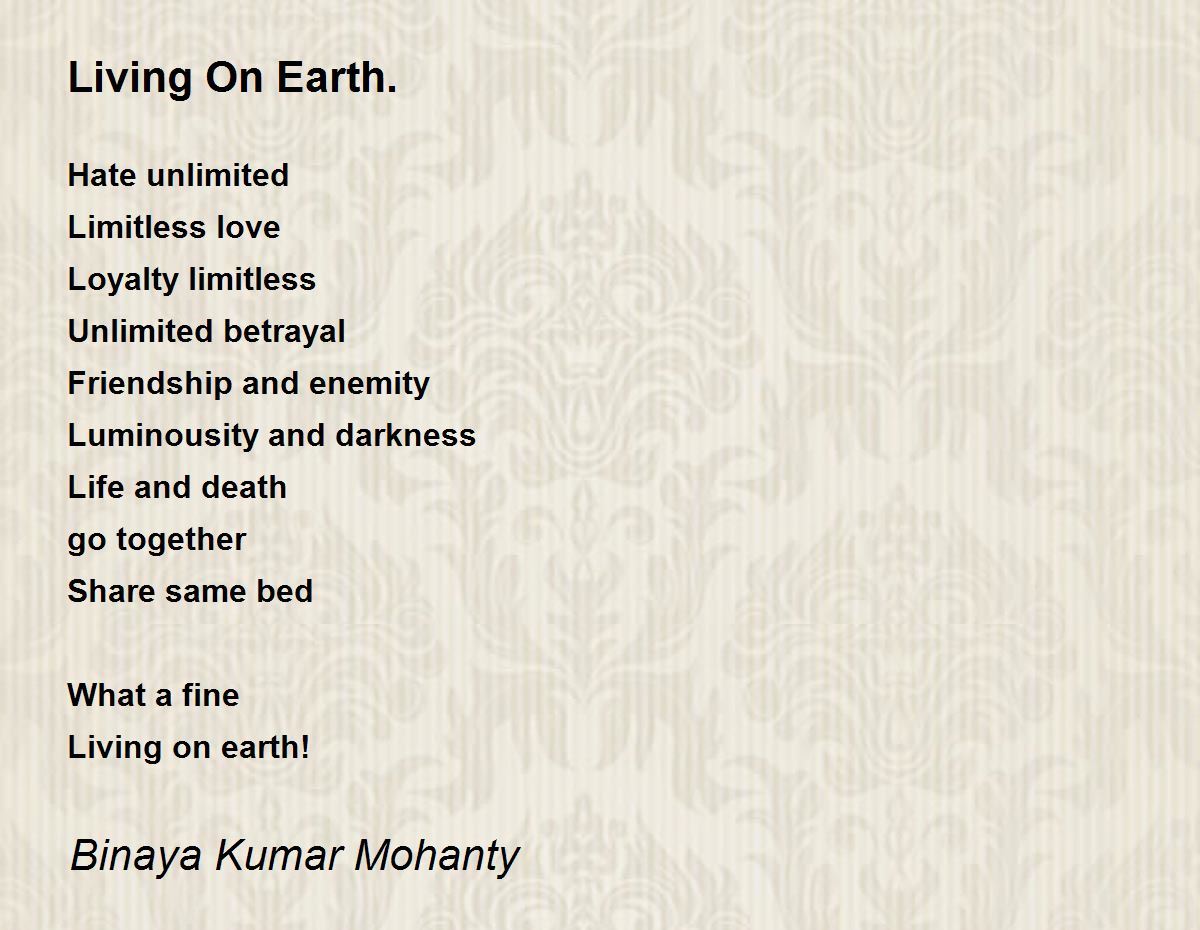 Living On Earth.

Hate unlimited
Limitless love
Loyalty limitless
Unlimited betrayal
Friendship and enemity
Luminousity and darkness
Life and death
go together
Share same bed

What a fine
Living on earth!

Binaya Kumar Mohanty